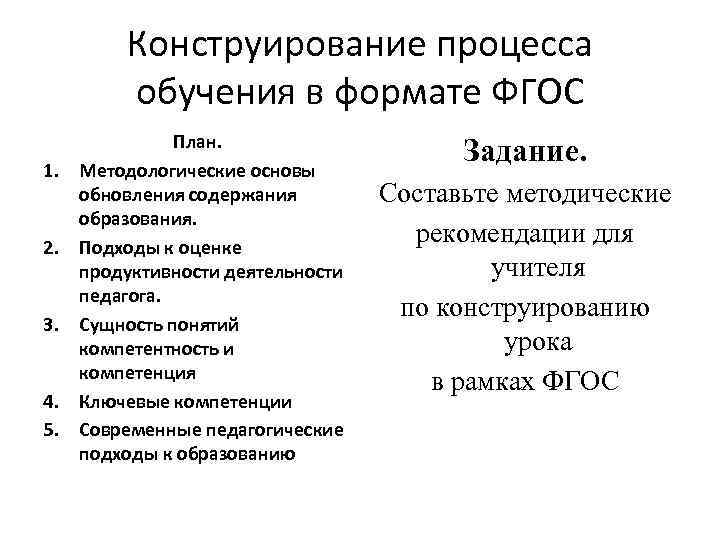 Конструирование процесса обучения в формате ФГОС

План.
1. Методологические основы обновления содержания образования.
2. Подходы к оценке продуктивности деятельности педагога.
3. Сущность понятий компетентность и компетенция
4. Ключевые компетенции
5. Современные педагогические подходы к образованию

Задание.
Составьте методические рекомендации для учителя по конструированию урока в рамках ФГОС